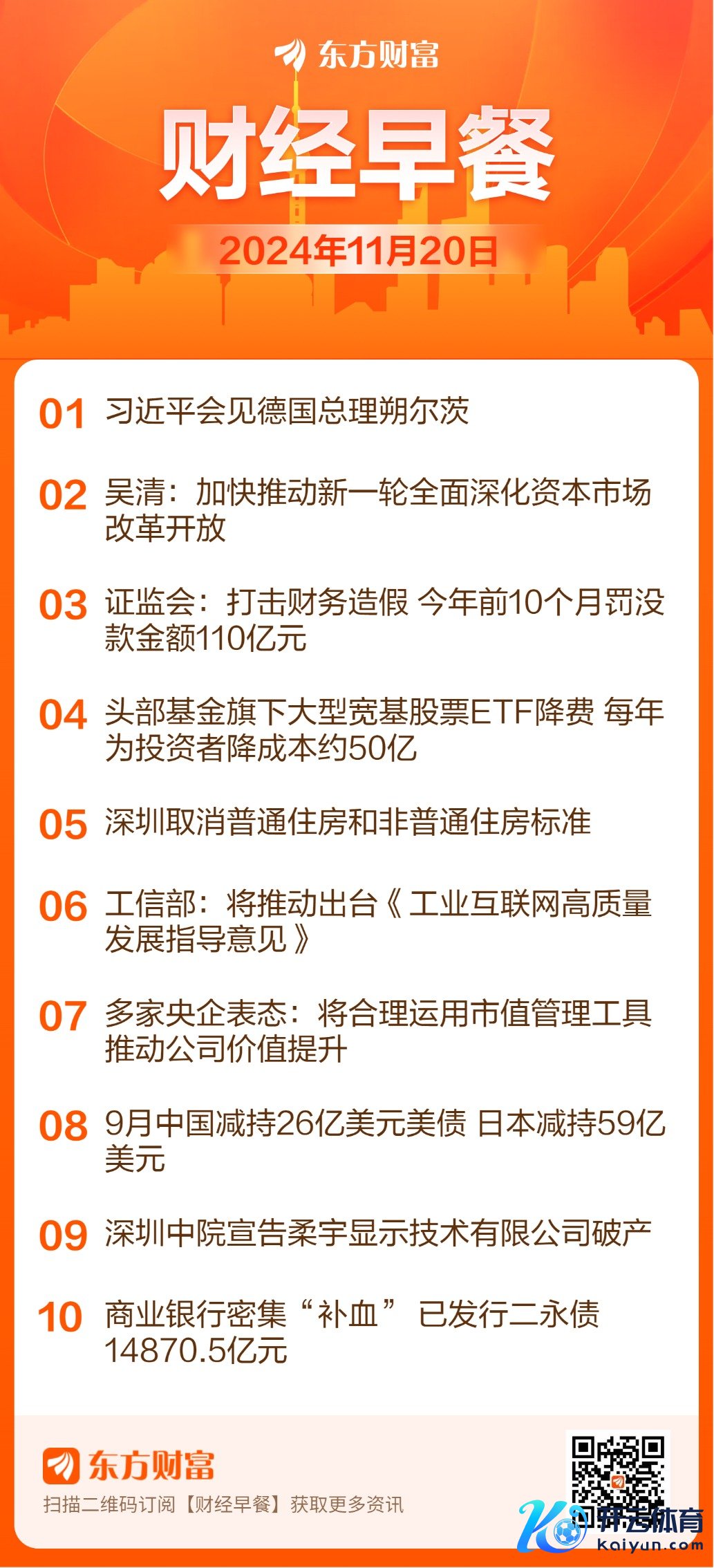 东方财富

财经早餐

2024年11月20日

01 习近平会见德国总理朔尔茨

02 吴清：加快推动新一轮全面深化资本市场改革开放

03 证监会：打击财务造假 今年前10个月罚没款金额110亿元

04 头部基金旗下大型宽基股票ETF降费 每年为投资者降成本约50亿

05 深圳取消普通住房和非普通住房标准

06 工信部：将推动出台《工业互联网高质量发展指导意见》

07 多家央企表态：将合理运用市值管理工具推动公司价值提升

08 9月中国减持26亿美元美债 日本减持59亿美元

09 深圳中院宣告柔宇显示技术有限公司破产

10 商业银行密集“补血” 已发行二永债14870.5亿元

东方财富

扫描二维码订阅【财经早餐】获取更多资讯

开云体育
kaiyun.com